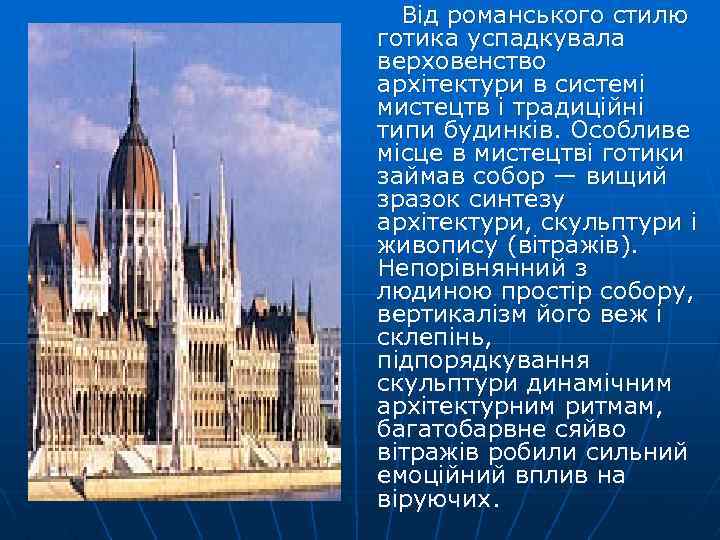 Від романського стилю готика успадкувала верховенство архітектури в системі мистецтв і традиційні типи будинків. Особливе місце в мистецтві готики займав собор — вищий зразок синтезу архітектури, скульптури і живопису (вітражів). Непорівнянний з людиною простір собору, вертикалізм його веж і склепінь, підпорядкування скульптури динамічним архітектурним ритмам, багатобарвне сяйво вітражів робили сильний емоційний вплив на віруючих.